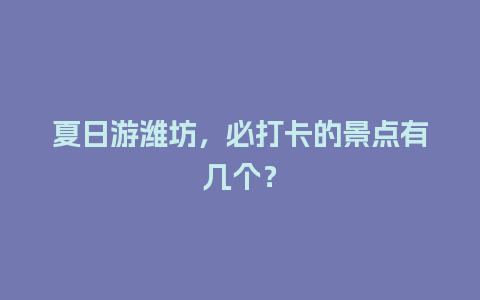 夏日游潍坊，必打卡的景点有几个？